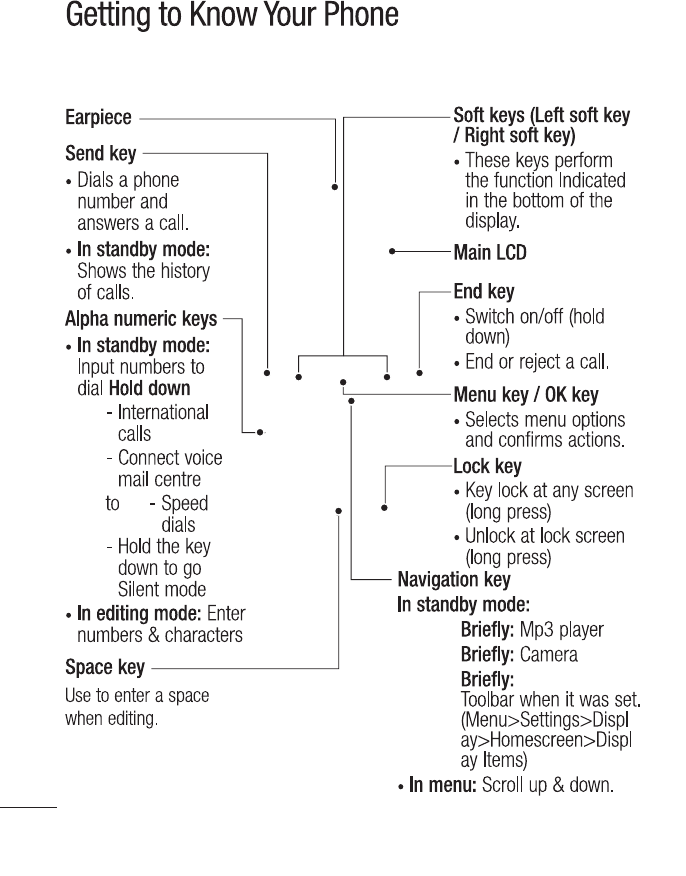 Getting to Know Your Phone

Earpiece

Send key

• Dials a phone number and answers a call.

• In standby mode: Shows the history of calls.

Alpha numeric keys

• In standby mode: Input numbers to dial Hold down

- International calls

- Connect voice mail centre

to - Speed dials

- Hold the key down to go Silent mode

• In editing mode: Enter numbers & characters

Space key

Use to enter a space when editing.

Soft keys (Left soft key / Right soft key)

• These keys perform the function Indicated in the bottom of the display.

Main LCD

End key

• Switch on/off (hold down)

• End or reject a call.

Menu key / OK key

• Selects menu options and confirms actions.

Lock key

• Key lock at any screen (long press)

• Unlock at lock screen (long press)

Navigation key

In standby mode:

Briefly: Mp3 player

Briefly: Camera

Briefly: Toolbar when it was set. (Menu>Settings>Display>Homescreen>Display Items)

• In menu: Scroll up & down.